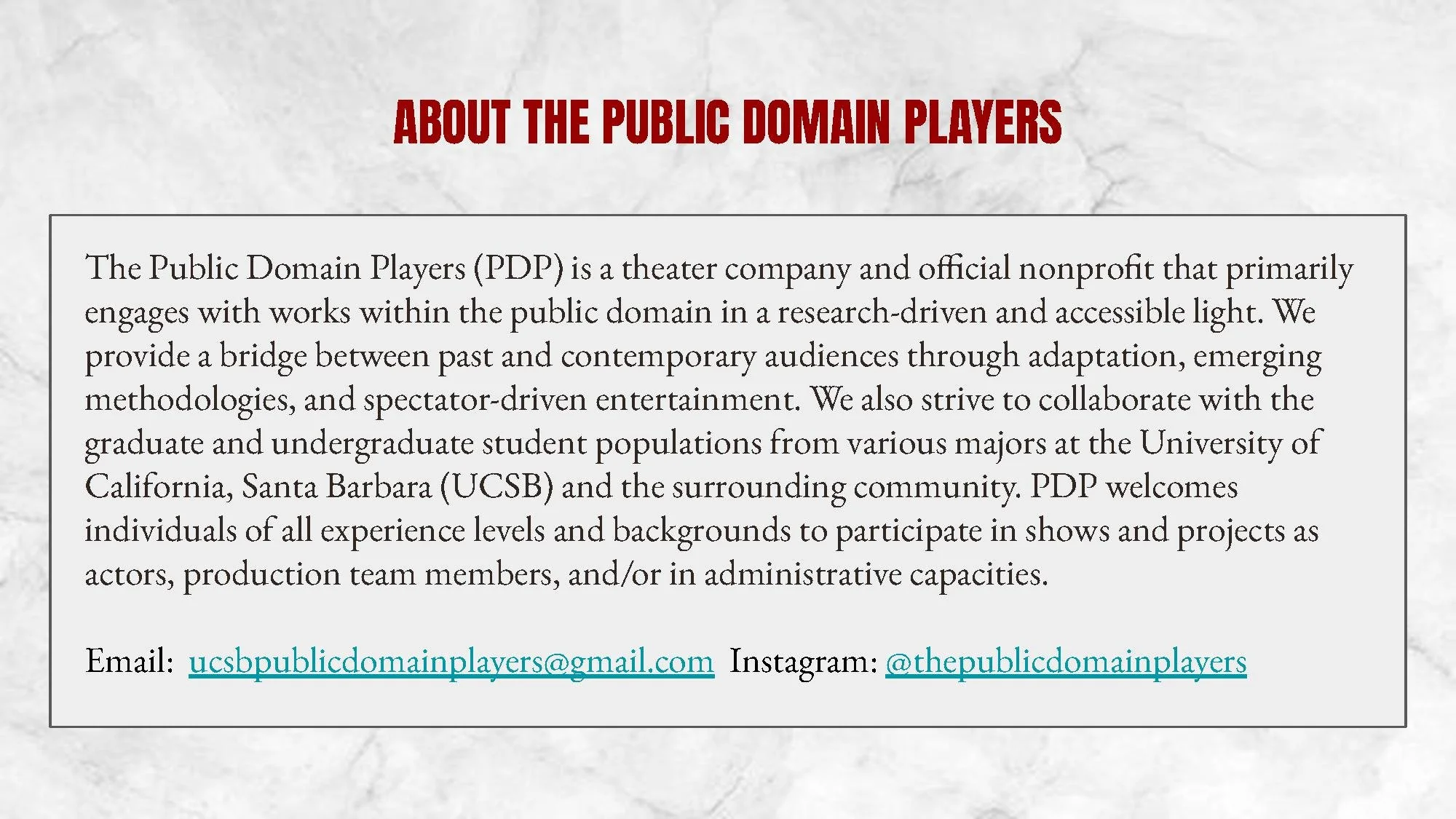 ABOUT THE PUBLIC DOMAIN PLAYERS

The Public Domain Players (PDP) is a theater company and official nonprofit that primarily engages with works within the public domain in a research-driven and accessible light. We provide a bridge between past and contemporary audiences through adaptation, emerging methodologies, and spectator-driven entertainment. We also strive to collaborate with the graduate and undergraduate student populations from various majors at the University of California, Santa Barbara (UCSB) and the surrounding community. PDP welcomes individuals of all experience levels and backgrounds to participate in shows and projects as actors, production team members, and/or in administrative capacities.

Email: ucsbpublicdomainplayers@gmail.com Instagram: @thepublicdomainplayers